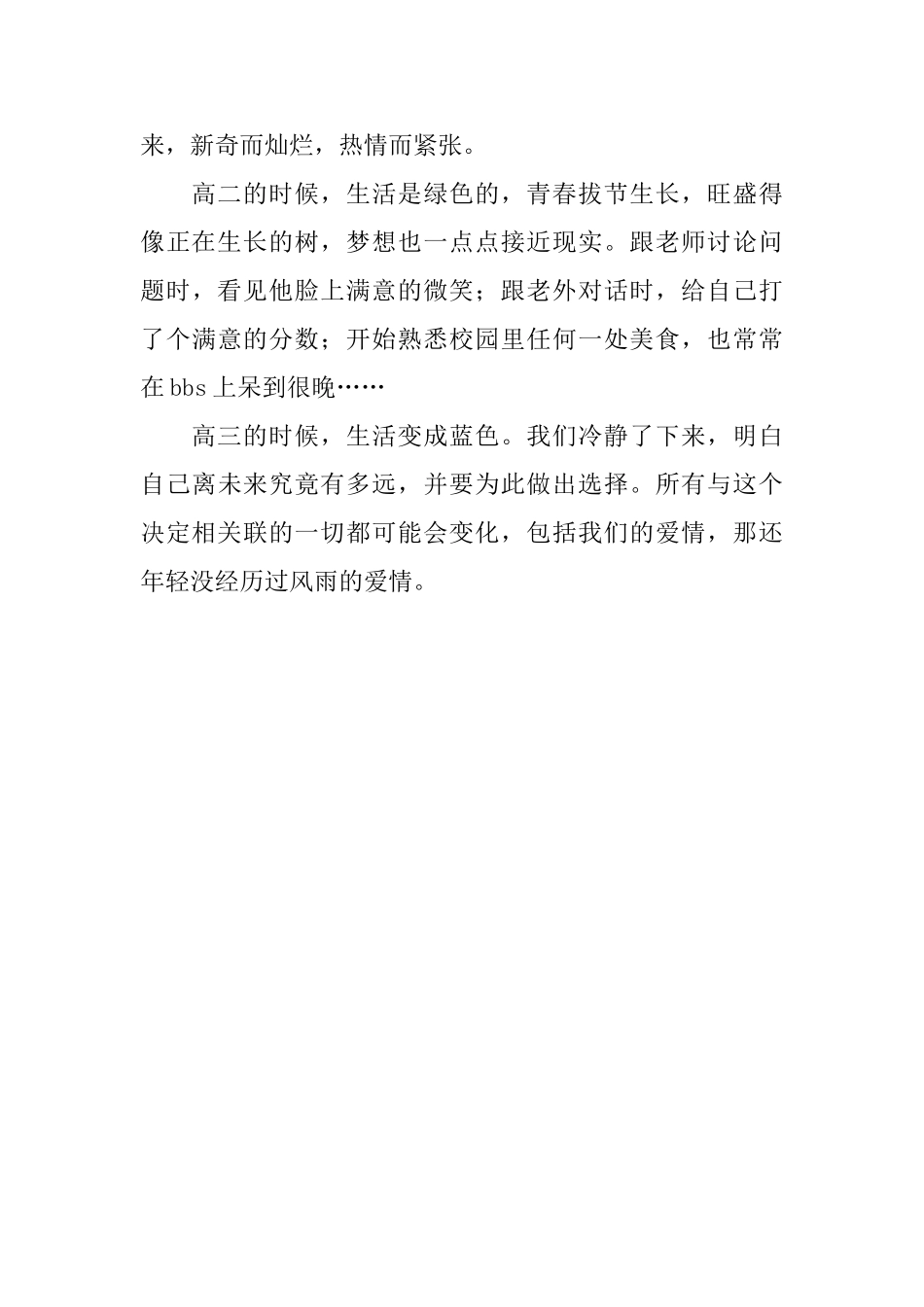 来，新奇而灿烂，热情而紧张。

高二的时候，生活是绿色的，青春拔节生长，旺盛得像正在生长的树，梦想也一点点接近现实。跟老师讨论问题时，看见他脸上满意的微笑；跟老外对话时，给自己打了个满意的分数；开始熟悉校园里任何一处美食，也常常在bbs上呆到很晚……

高三的时候，生活变成蓝色。我们冷静了下来，明白自己离未来究竟有多远，并要为此做出选择。所有与这个决定相关联的一切都可能会变化，包括我们的爱情，那还年轻没经历过风雨的爱情。